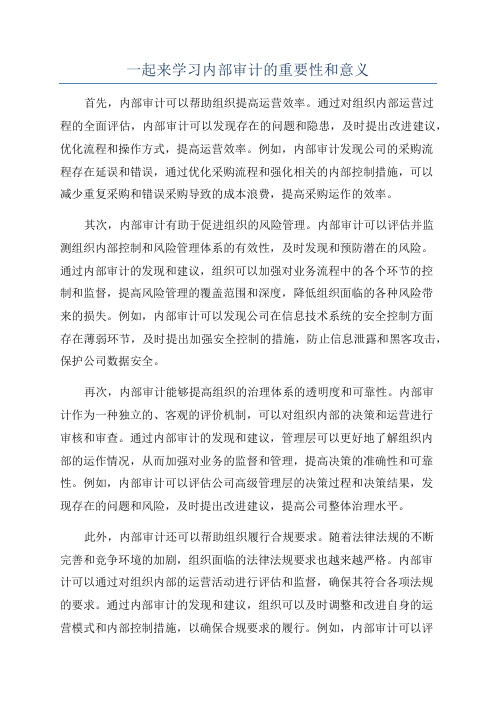 一起来学习内部审计的重要性和意义

首先，内部审计可以帮助组织提高运营效率。通过对组织内部运营过程的全面评估，内部审计可以发现存在的问题和隐患，及时提出改进建议，优化流程和操作方式，提高运营效率。例如，内部审计发现公司的采购流程存在延误和错误，通过优化采购流程和强化相关的内部控制措施，可以减少重复采购和错误采购导致的成本浪费，提高采购运作的效率。

其次，内部审计有助于促进组织的风险管理。内部审计可以评估并监测组织内部控制和风险管理体系的有效性，及时发现和预防潜在的风险。通过内部审计的发现和建议，组织可以加强对业务流程中的各个环节的控制和监督，提高风险管理的覆盖范围和深度，降低组织面临的各种风险带来的损失。例如，内部审计可以发现公司在信息技术系统的安全控制方面存在薄弱环节，及时提出加强安全控制的措施，防止信息泄露和黑客攻击，保护公司数据安全。

再次，内部审计能够提高组织的治理体系的透明度和可靠性。内部审计作为一种独立的、客观的评价机制，可以对组织内部的决策和运营进行审核和审查。通过内部审计的发现和建议，管理层可以更好地了解组织内部的运作情况，从而加强对业务的监督和管理，提高决策的准确性和可靠性。例如，内部审计可以评估公司高级管理层的决策过程和决策结果，发现存在的问题和风险，及时提出改进建议，提高公司整体治理水平。

此外，内部审计还可以帮助组织履行合规要求。随着法律法规的不断完善和竞争环境的加剧，组织面临的法律法规要求也越来越严格。内部审计可以通过对组织内部的运营活动进行评估和监督，确保其符合各项法规的要求。通过内部审计的发现和建议，组织可以及时调整和改进自身的运营模式和内部控制措施，以确保合规要求的履行。例如，内部审计可以评